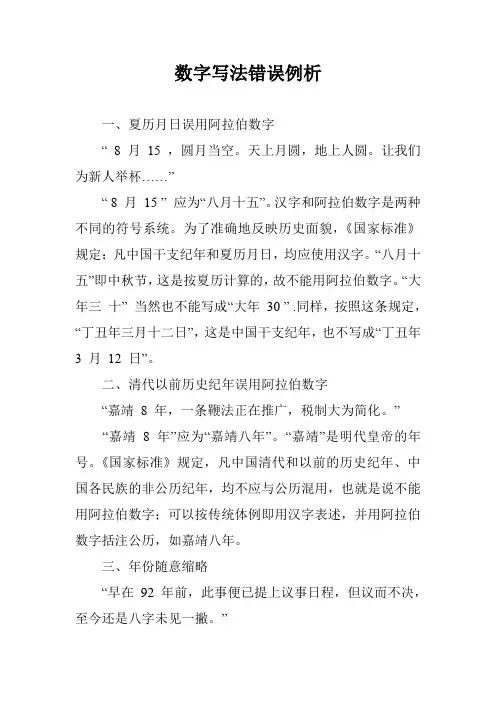 数字写法错误例析

一、夏历月日误用阿拉伯数字

“ 8 月 15 ，圆月当空。天上月圆，地上人圆。让我们为新人举杯……”

“ 8 月 15 ” 应为“八月十五”。汉字和阿拉伯数字是两种不同的符号系统。为了准确地反映历史面貌，《国家标准》规定：凡中国干支纪年和夏历月日，均应使用汉字。“八月十五”即中秋节，这是按夏历计算的，故不能用阿拉伯数字。“大年三 十” 当然也不能写成“大年 30 ” .同样，按照这条规定，“丁丑年三月十二日”，这是中国干支纪年，也不写成“丁丑年 3 月 12 日”。

二、清代以前历史纪年误用阿拉伯数字

“嘉靖 8 年，一条鞭法正在推广，税制大为简化。”

“嘉靖 8 年”应为“嘉靖八年”。“嘉靖”是明代皇帝的年号。《国家标准》规定，凡中国清代和以前的历史纪年、中国各民族的非公历纪年，均不应与公历混用，也就是说不能用阿拉伯数字；可以按传统体例即用汉字表述，并用阿拉伯数字括注公历，如嘉靖八年。

三、年份随意缩略

“早在 92 年前，此事便已提上议事日程，但议而不决，至今还是八字未见一撇。”